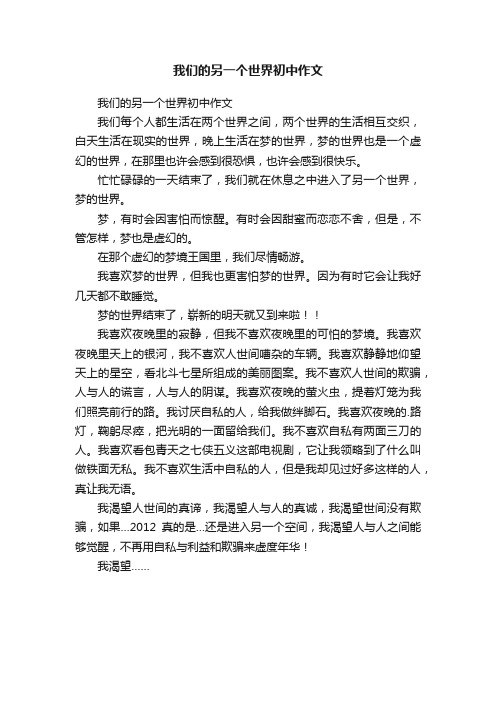 我们的另一个世界初中作文

我们的另一个世界初中作文

我们每个人都生活在两个世界之间，两个世界的生活相互交织，白天生活在现实的世界，晚上生活在梦的世界，梦的世界也是一个虚幻的世界，在那里也许会感到很恐惧，也许会感到很快乐。

忙忙碌碌的一天结束了，我们就在休息之中进入了另一个世界，梦的世界。

梦，有时会因害怕而惊醒。有时会因甜蜜而恋恋不舍，但是，不管怎样，梦也是虚幻的。

在那个虚幻的梦境王国里，我们尽情畅游。

我喜欢梦的世界，但我也更害怕梦的世界。因为有时它会让我好几天都不敢睡觉。

梦的世界结束了，崭新的明天就又到来啦！！

我喜欢夜晚里的寂静，但我不喜欢夜晚里的可怕的梦境。我喜欢夜晚里天上的银河，我不喜欢人世间嘈杂的车辆。我喜欢静静地仰望天上的星空，看北斗七星所组成的美丽图案。我不喜欢人世间的欺骗，人与人的谎言，人与人的阴谋。我喜欢夜晚的萤火虫，提着灯笼为我们照亮前行的路。我讨厌自私的人，给我做绊脚石。我喜欢夜晚的.路灯，鞠躬尽瘁，把光明的一面留给我们。我不喜欢自私有两面三刀的人。我喜欢看包青天之七侠五义这部电视剧，它让我领略到了什么叫做铁面无私。我不喜欢生活中自私的人，但是我却见过好多这样的人，真让我无语。

我渴望人世间的真谛，我渴望人与人的真诚，我渴望世间没有欺骗，如果...2012 真的是...还是进入另一个空间，我渴望人与人之间能够觉醒，不再用自私与利益和欺骗来虚度年华！

我渴望......